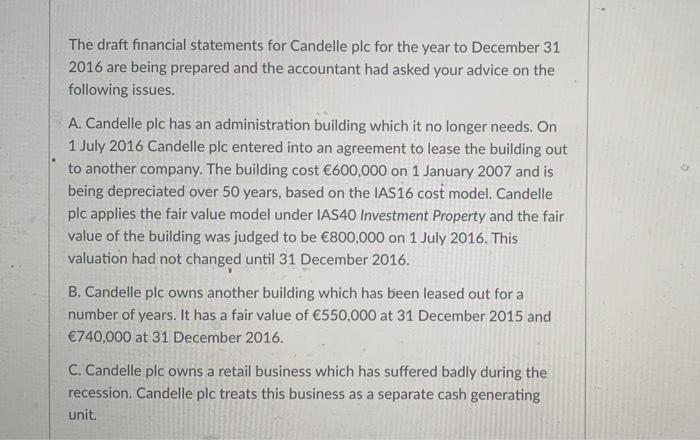 The draft financial statements for Candelle plc for the year to December 31 2016 are being prepared and the accountant had asked your advice on the following issues.

A. Candelle plc has an administration building which it no longer needs. On 1 July 2016 Candelle plc entered into an agreement to lease the building out to another company. The building cost €600,000 on 1 January 2007 and is being depreciated over 50 years, based on the IAS16 cost model. Candelle plc applies the fair value model under IAS40 Investment Property and the fair value of the building was judged to be €800,000 on 1 July 2016. This valuation had not changed until 31 December 2016.

B. Candelle plc owns another building which has been leased out for a number of years. It has a fair value of €550,000 at 31 December 2015 and €740,000 at 31 December 2016.

C. Candelle plc owns a retail business which has suffered badly during the recession. Candelle plc treats this business as a separate cash generating unit.